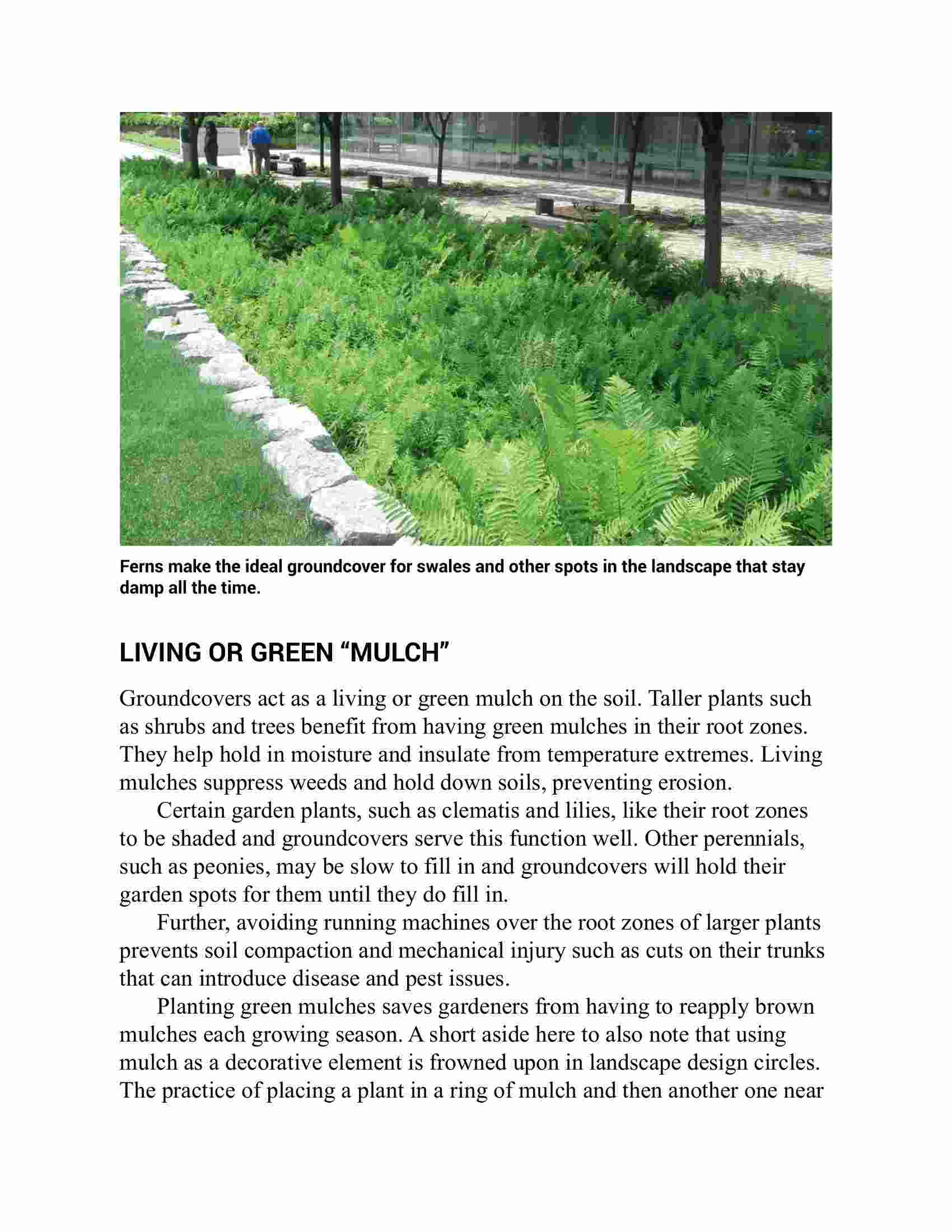 Ferns make the ideal groundcover for swales and other spots in the landscape that stay damp all the time.

LIVING OR GREEN “MULCH”

Groundcovers act as a living or green mulch on the soil. Taller plants such as shrubs and trees benefit from having green mulches in their root zones. They help hold in moisture and insulate from temperature extremes. Living mulches suppress weeds and hold down soils, preventing erosion.

Certain garden plants, such as clematis and lilies, like their root zones to be shaded and groundcovers serve this function well. Other perennials, such as peonies, may be slow to fill in and groundcovers will hold their garden spots for them until they do fill in.

Further, avoiding running machines over the root zones of larger plants prevents soil compaction and mechanical injury such as cuts on their trunks that can introduce disease and pest issues.

Planting green mulches saves gardeners from having to reapply brown mulches each growing season. A short aside here to also note that using mulch as a decorative element is frowned upon in landscape design circles. The practice of placing a plant in a ring of mulch and then another one near